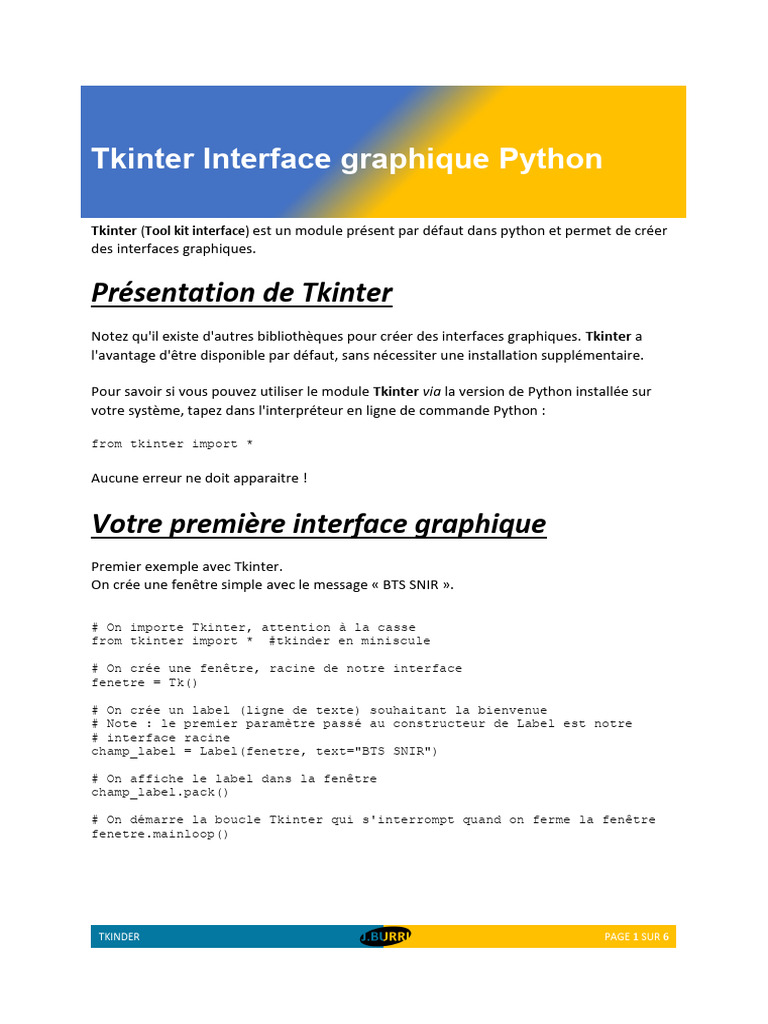 Tkinter Interface graphique Python

Tkinter (Tool kit interface) est un module présent par défaut dans python et permet de créer des interfaces graphiques.

Présentation de Tkinter

Notez qu'il existe d'autres bibliothèques pour créer des interfaces graphiques. Tkinter a l'avantage d'être disponible par défaut, sans nécessiter une installation supplémentaire.

Pour savoir si vous pouvez utiliser le module Tkinter via la version de Python installée sur votre système, tapez dans l'interpréteur en ligne de commande Python :

from tkinter import *

Aucune erreur ne doit apparaitre !

Votre première interface graphique

Premier exemple avec Tkinter.
On crée une fenêtre simple avec le message « BTS SNIR ».

# On importe Tkinter, attention à la casse
from tkinter import *  #tkinder en miniscule

# On crée une fenêtre, racine de notre interface
fenetre = Tk()

# On crée un label (ligne de texte) souhaitant la bienvenue
# Note : le premier paramètre passé au constructeur de Label est notre
# interface racine
champ_label = Label(fenetre, text="BTS SNIR")

# On affiche le label dans la fenêtre
champ_label.pack()

# On démarre la boucle Tkinter qui s'interrompt quand on ferme la fenêtre
fenetre.mainloop()

TKINDER
J.BURRI
PAGE 1 SUR 6